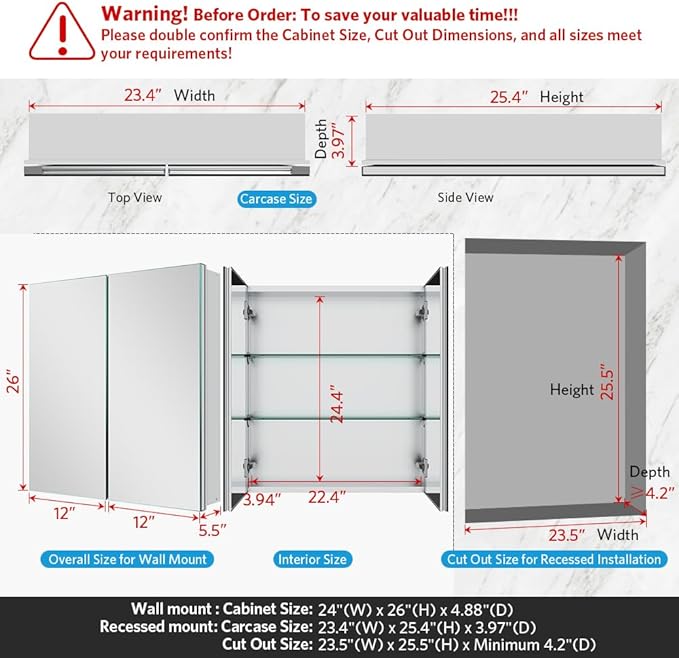 Warning! Before Order: To save your valuable time!!!
Please double confirm the Cabinet Size, Cut Out Dimensions, and all sizes meet your requirements!

23.4" Width

25.4" Height

Depth 3.97"

Top View

Carcase Size

Side View

26"

12"

12"

5.5"

24.4"

3.94"

22.4"

Height

25.5"

Depth

≥4.2"

23.5" Width

Overall Size for Wall Mount

Interior Size

Cut Out Size for Recessed Installation

Wall mount : Cabinet Size: 24"(W) x 26"(H) x 4.88"(D)
Recessed mount: Carcase Size: 23.4"(W) x 25.4"(H) x 3.97"(D)
Cut Out Size: 23.5"(W) x 25.5"(H) x Minimum 4.2"(D)